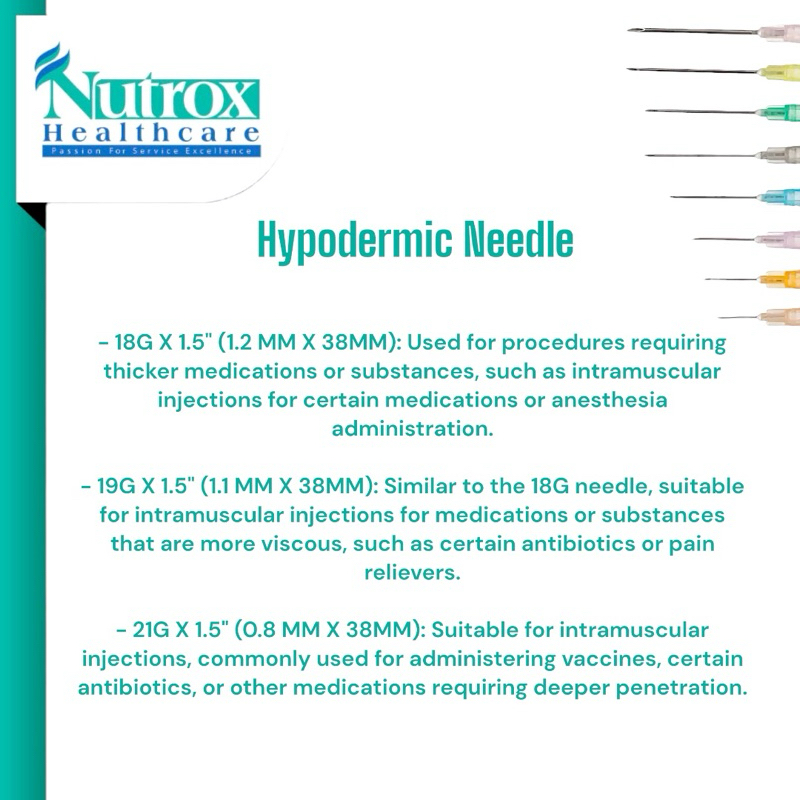 Nutrox
Healthcare
Passion For Service Excellence

Hypodermic Needle

- 18G X 1.5" (1.2 MM X 38MM): Used for procedures requiring thicker medications or substances, such as intramuscular injections for certain medications or anesthesia administration.

- 19G X 1.5" (1.1 MM X 38MM): Similar to the 18G needle, suitable for intramuscular injections for medications or substances that are more viscous, such as certain antibiotics or pain relievers.

- 21G X 1.5" (0.8 MM X 38MM): Suitable for intramuscular injections, commonly used for administering vaccines, certain antibiotics, or other medications requiring deeper penetration.